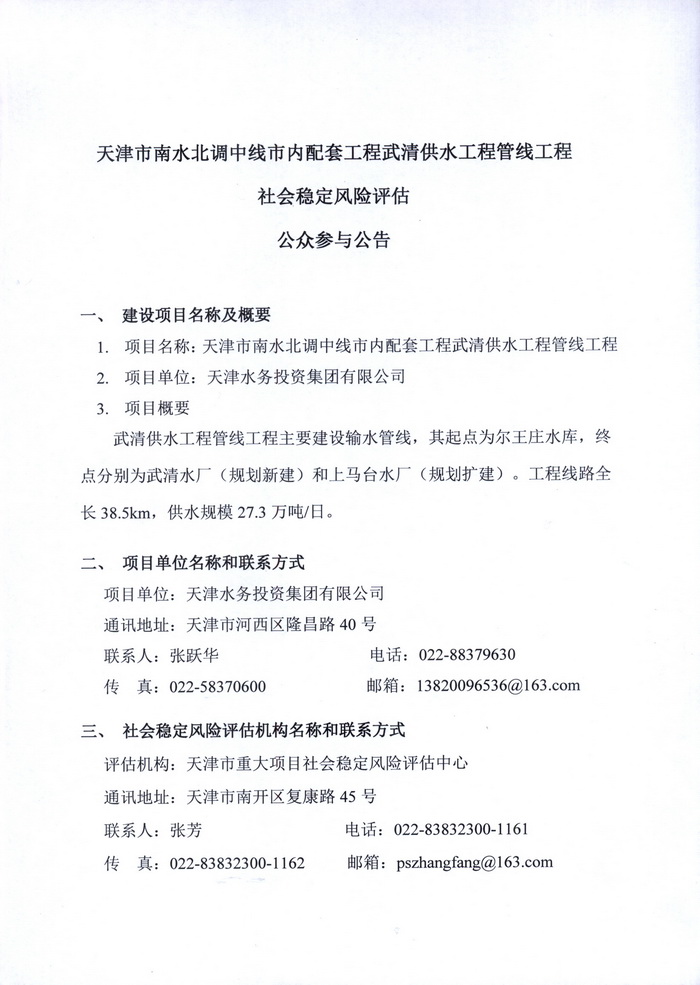 天津市南水北调中线市内配套工程武清供水工程管线工程

社会稳定风险评估

公众参与公告

一、 建设项目名称及概要

1. 项目名称：天津市南水北调中线市内配套工程武清供水工程管线工程

2. 项目单位：天津水务投资集团有限公司

3. 项目概要

武清供水工程管线工程主要建设输水管线，其起点为尔王庄水库，终点分别为武清水厂（规划新建）和上马台水厂（规划扩建）。工程线路全长 38.5km，供水规模 27.3 万吨/日。

二、 项目单位名称和联系方式

项目单位：天津水务投资集团有限公司

通讯地址：天津市河西区隆昌路 40 号

联系人：张跃华　　电话：022-88379630

传　真：022-58370600　　邮箱：13820096536@163.com

三、 社会稳定风险评估机构名称和联系方式

评估机构：天津市重大项目社会稳定风险评估中心

通讯地址：天津市南开区复康路 45 号

联系人：张芳　　电话：022-83832300-1161

传　真：022-83832300-1162　　邮箱：pszhangfang@163.com